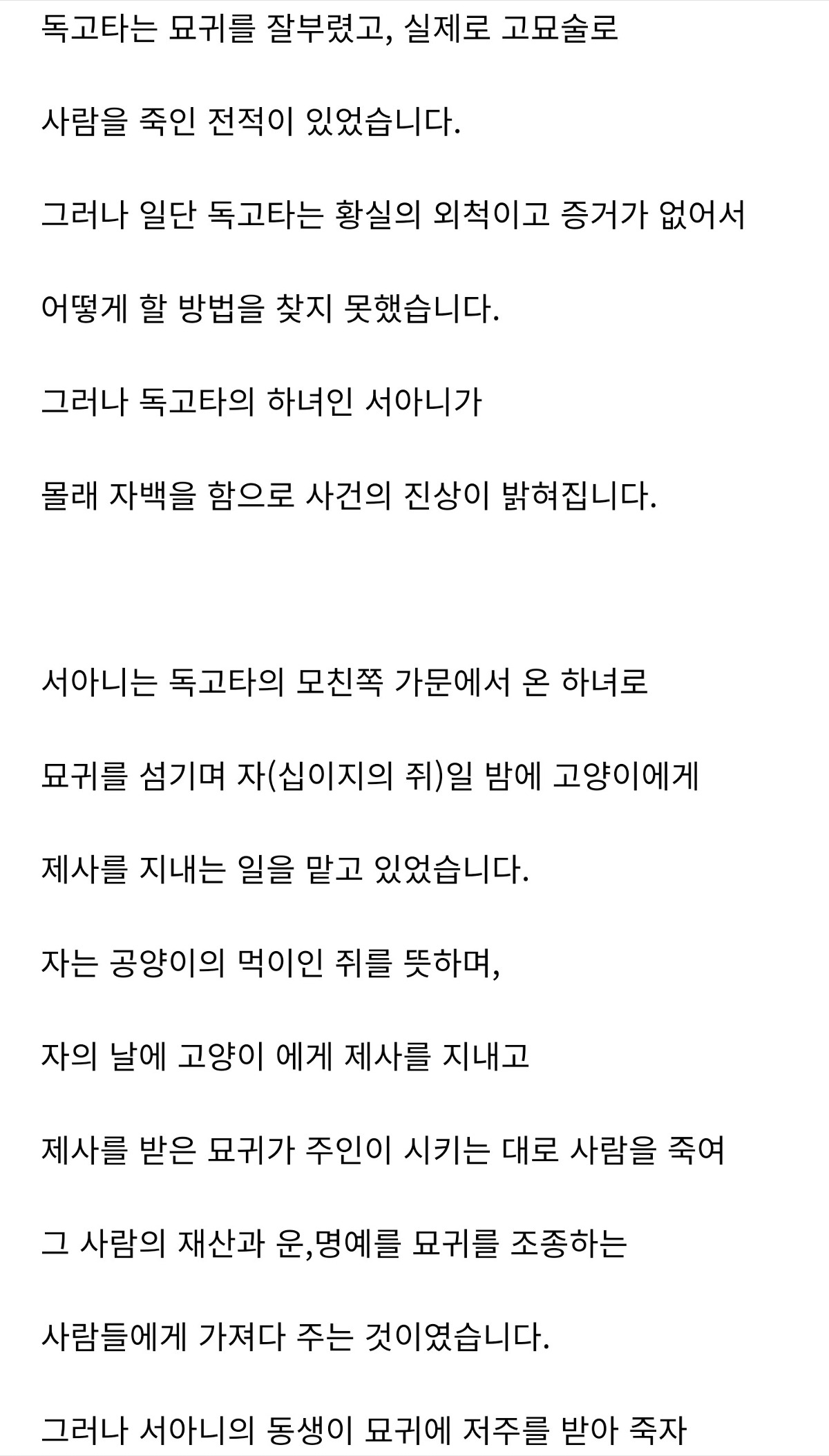 독고타는 묘귀를 잘부렸고, 실제로 고묘술로

사람을 죽인 전적이 있었습니다.

그러나 일단 독고타는 황실의 외척이고 증거가 없어서

어떻게 할 방법을 찾지 못했습니다.

그러나 독고타의 하녀인 서아니가

몰래 자백을 함으로 사건의 진상이 밝혀집니다.

서아니는 독고타의 모친쪽 가문에서 온 하녀로

묘귀를 섬기며 자(십이지의 쥐)일 밤에 고양이에게

제사를 지내는 일을 맡고 있었습니다.

자는 공양이의 먹이인 쥐를 뜻하며,

자의 날에 고양이 에게 제사를 지내고

제사를 받은 묘귀가 주인이 시키는 대로 사람을 죽여

그 사람의 재산과 운,명예를 묘귀를 조종하는

사람들에게 가져다 주는 것이였습니다.

그러나 서아니의 동생이 묘귀에 저주를 받아 죽자